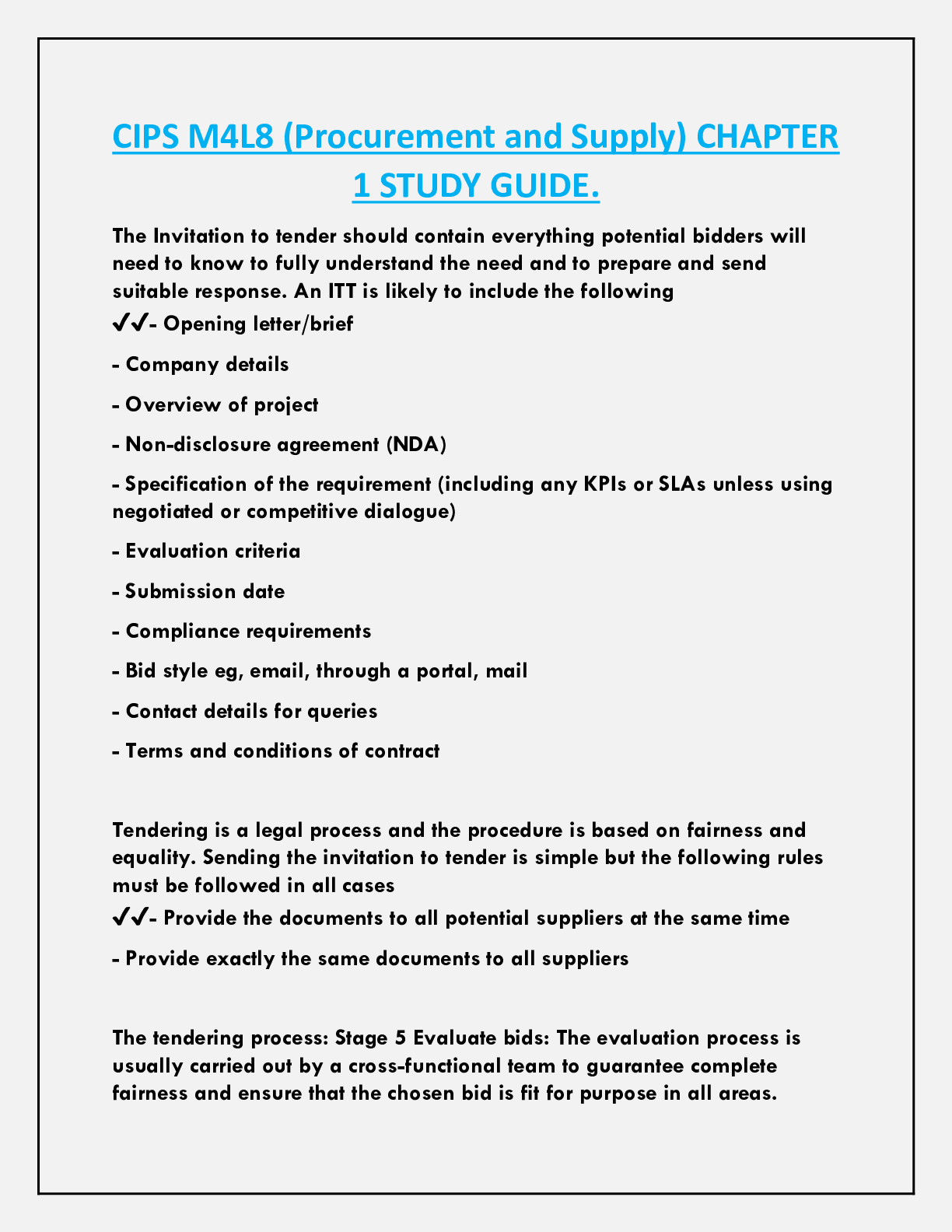 CIPS M4L8 (Procurement and Supply) CHAPTER 1 STUDY GUIDE.

The Invitation to tender should contain everything potential bidders will need to know to fully understand the need and to prepare and send suitable response. An ITT is likely to include the following

✓✓- Opening letter/brief

- Company details

- Overview of project

- Non-disclosure agreement (NDA)

- Specification of the requirement (including any KPIs or SLAs unless using negotiated or competitive dialogue)

- Evaluation criteria

- Submission date

- Compliance requirements

- Bid style eg, email, through a portal, mail

- Contact details for queries

- Terms and conditions of contract

Tendering is a legal process and the procedure is based on fairness and equality. Sending the invitation to tender is simple but the following rules must be followed in all cases

✓✓- Provide the documents to all potential suppliers at the same time

- Provide exactly the same documents to all suppliers

The tendering process: Stage 5 Evaluate bids: The evaluation process is usually carried out by a cross-functional team to guarantee complete fairness and ensure that the chosen bid is fit for purpose in all areas.